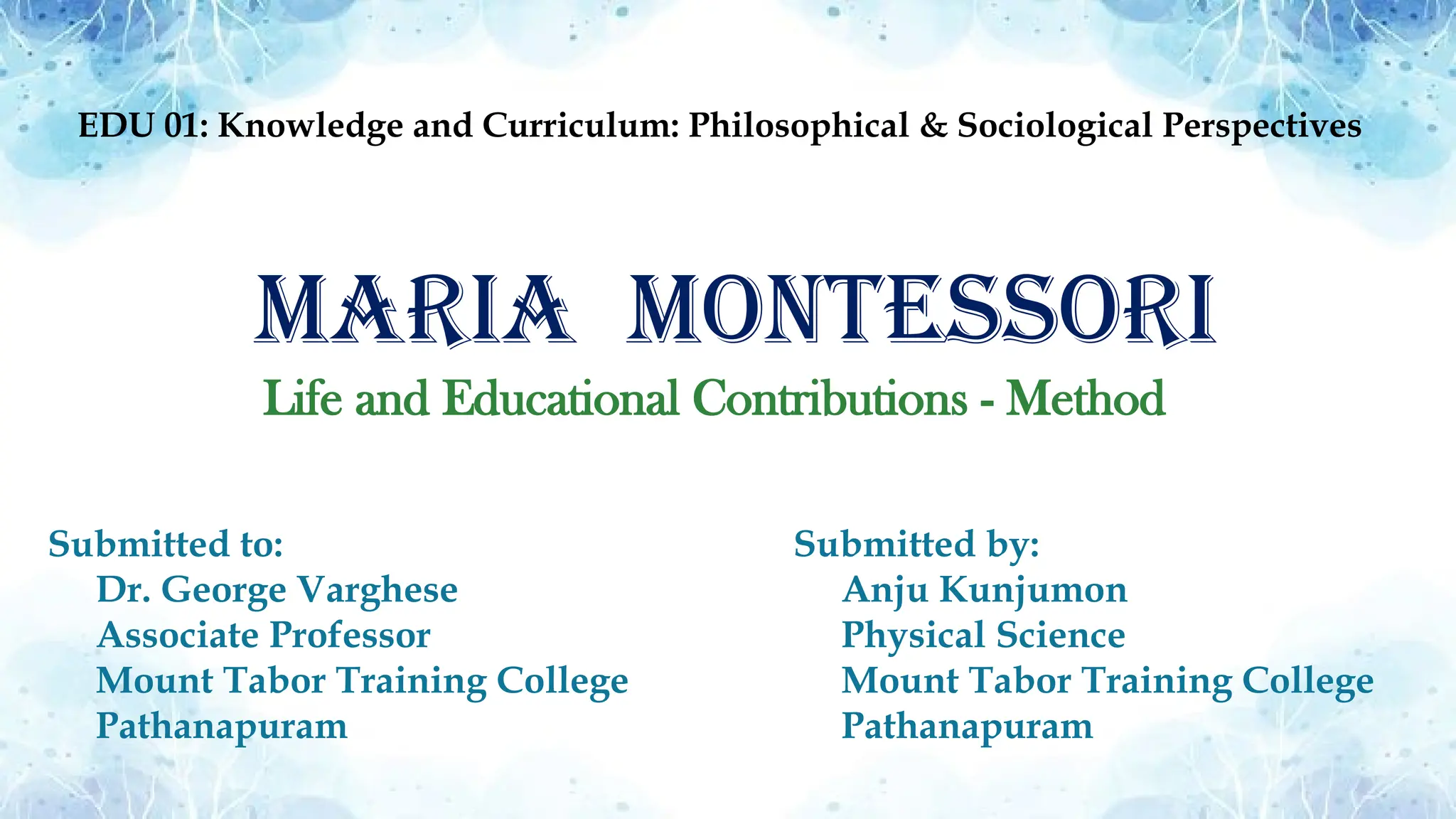 EDU 01: Knowledge and Curriculum: Philosophical & Sociological Perspectives

MARIA MONTESSORI

Life and Educational Contributions - Method

Submitted to:
Dr. George Varghese
Associate Professor
Mount Tabor Training College
Pathanapuram

Submitted by:
Anju Kunjumon
Physical Science
Mount Tabor Training College
Pathanapuram